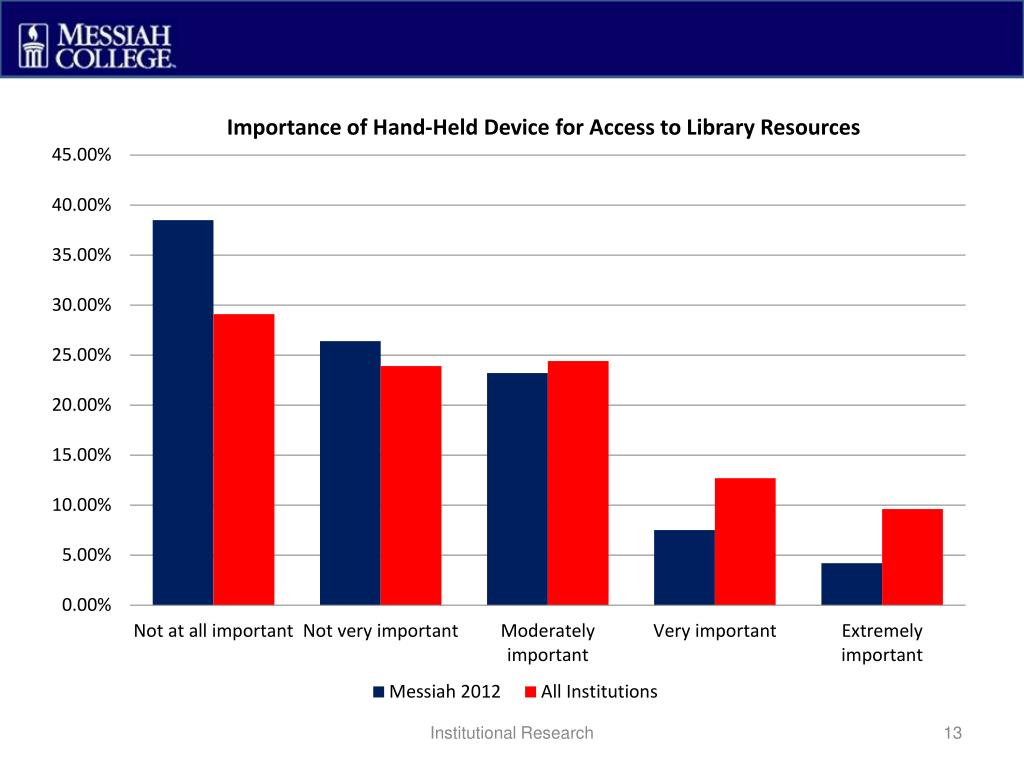 MESSIAH COLLEGE

Importance of Hand-Held Device for Access to Library Resources

45.00%
40.00%
35.00%
30.00%
25.00%
20.00%
15.00%
10.00%
5.00%
0.00%

Not at all important
Not very important
Moderately important
Very important
Extremely important

Messiah 2012
All Institutions

Institutional Research

13